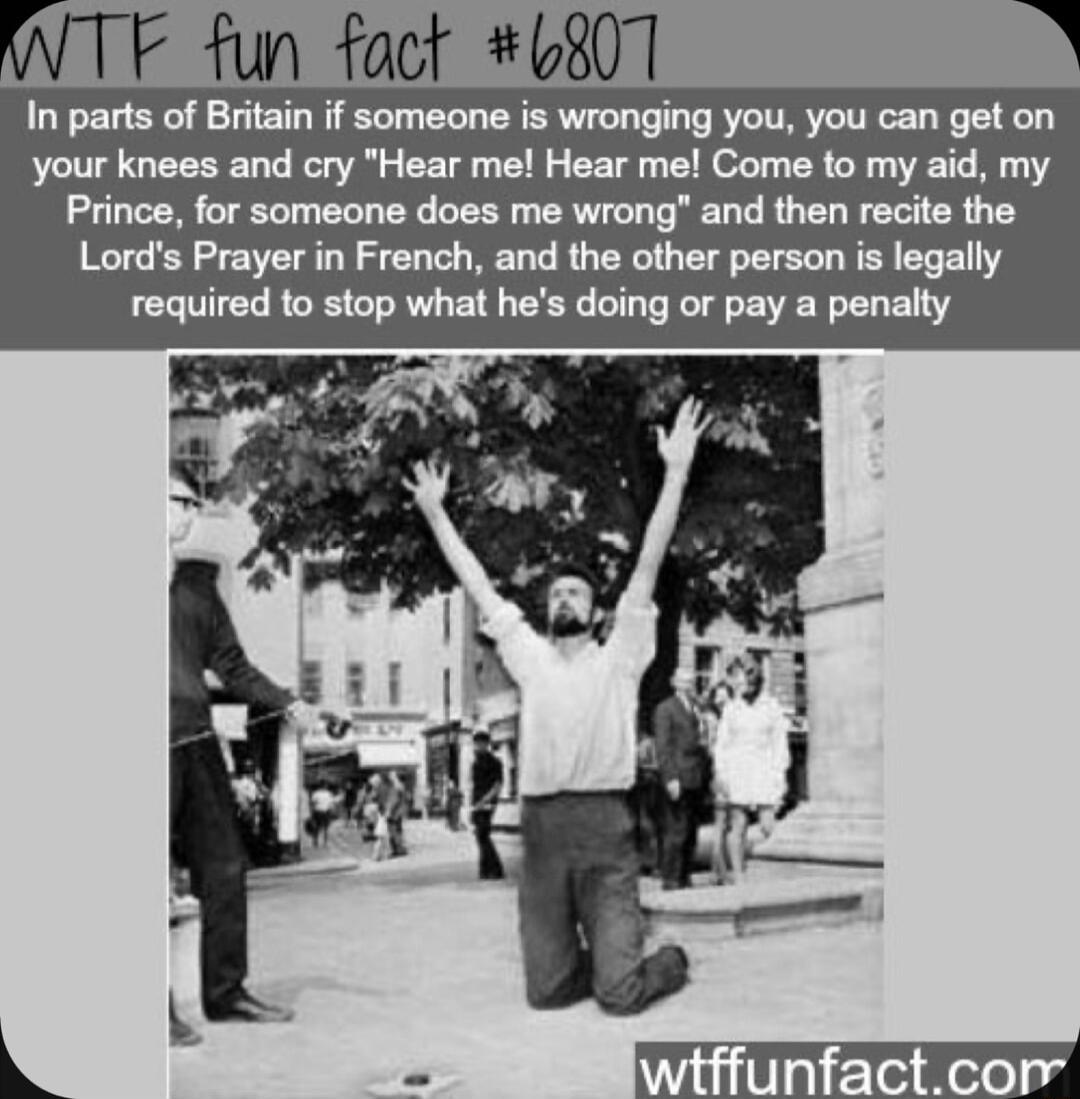 WTF fun fact #6807

In parts of Britain if someone is wronging you, you can get on your knees and cry "Hear me! Hear me! Come to my aid, my Prince, for someone does me wrong" and then recite the Lord's Prayer in French, and the other person is legally required to stop what he's doing or pay a penalty

wtffunfact.com